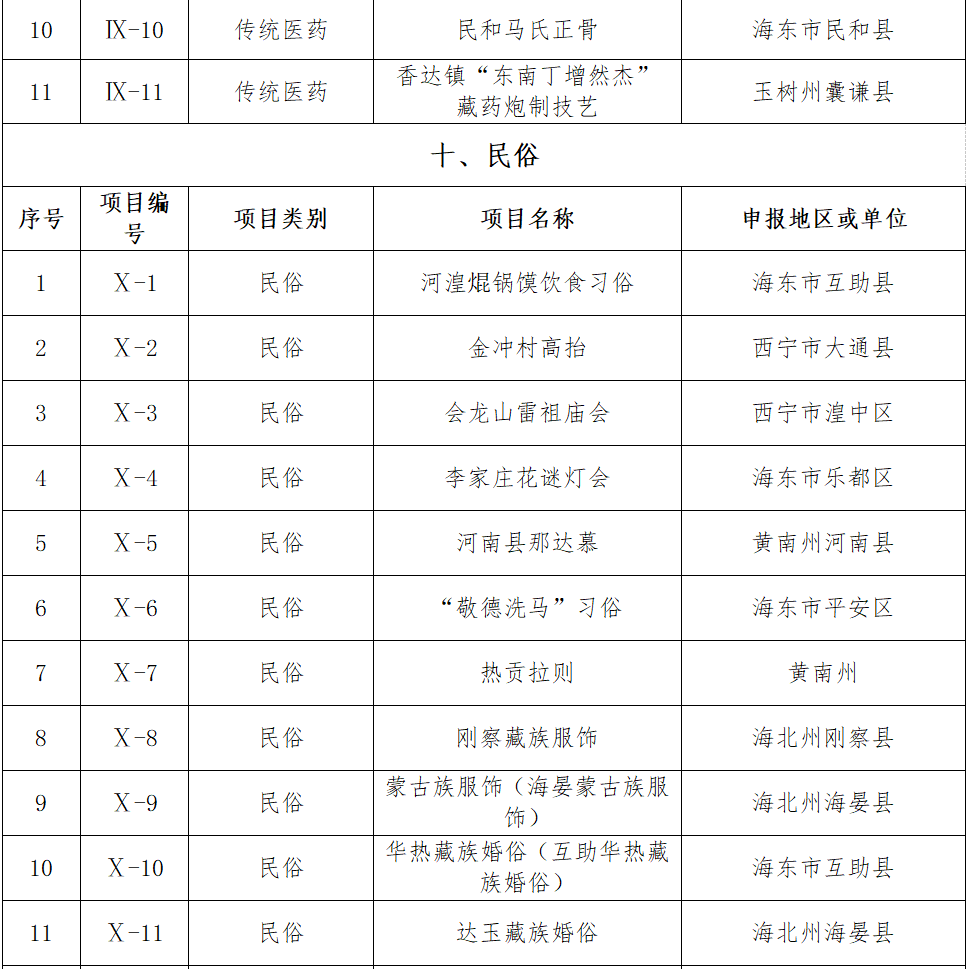 | 10 | Ⅸ-10 | 传统医药 | 民和马氏正骨 | 海东市民和县 |
|---|---|---|---|---|
| 11 | Ⅸ-11 | 传统医药 | 香达镇“东南丁增然杰”藏药炮制技艺 | 玉树州囊谦县 |

十、民俗

| 序号 | 项目编号 | 项目类别 | 项目名称 | 申报地区或单位 |
|---|---|---|---|---|
| 1 | Ⅹ-1 | 民俗 | 河湟焜锅馍饮食习俗 | 海东市互助县 |
| 2 | Ⅹ-2 | 民俗 | 金冲村高抬 | 西宁市大通县 |
| 3 | Ⅹ-3 | 民俗 | 会龙山雷祖庙会 | 西宁市湟中区 |
| 4 | Ⅹ-4 | 民俗 | 李家庄花谜灯会 | 海东市乐都区 |
| 5 | Ⅹ-5 | 民俗 | 河南县那达慕 | 黄南州河南县 |
| 6 | Ⅹ-6 | 民俗 | “敬德洗马”习俗 | 海东市平安区 |
| 7 | Ⅹ-7 | 民俗 | 热贡拉则 | 黄南州 |
| 8 | Ⅹ-8 | 民俗 | 刚察藏族服饰 | 海北州刚察县 |
| 9 | Ⅹ-9 | 民俗 | 蒙古族服饰（海晏蒙古族服饰） | 海北州海晏县 |
| 10 | Ⅹ-10 | 民俗 | 华热藏族婚俗（互助华热藏族婚俗） | 海东市互助县 |
| 11 | Ⅹ-11 | 民俗 | 达玉藏族婚俗 | 海北州海晏县 |